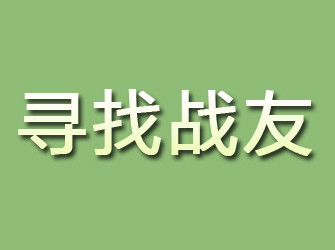 寻找战友